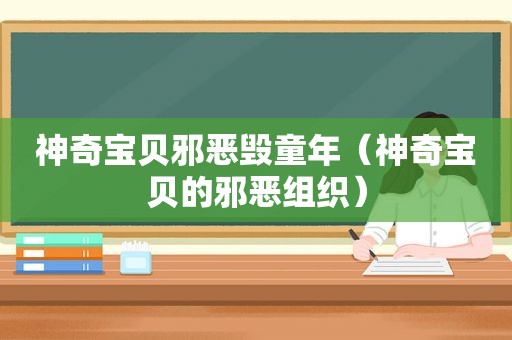 神奇宝贝邪恶毁童年（神奇宝贝的邪恶组织）